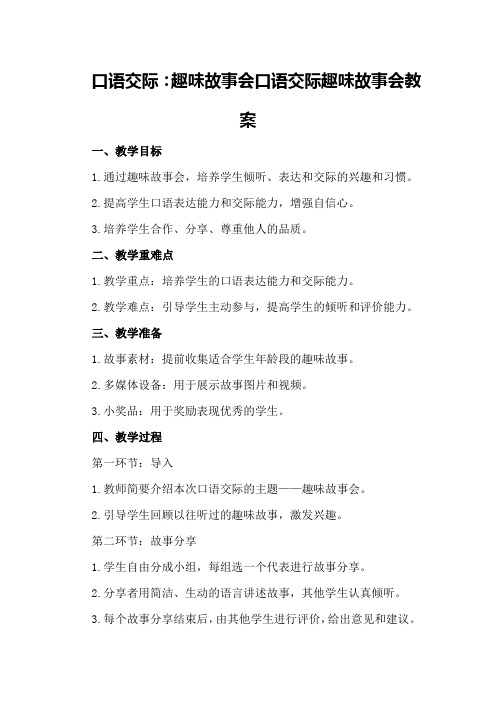 口语交际：趣味故事会口语交际趣味故事会教案

一、教学目标

1. 通过趣味故事会，培养学生倾听、表达和交际的兴趣和习惯。

2. 提高学生口语表达能力和交际能力，增强自信心。

3. 培养学生合作、分享、尊重他人的品质。

二、教学重难点

1. 教学重点：培养学生的口语表达能力和交际能力。

2. 教学难点：引导学生主动参与，提高学生的倾听和评价能力。

三、教学准备

1. 故事素材：提前收集适合学生年龄段的趣味故事。

2. 多媒体设备：用于展示故事图片和视频。

3. 小奖品：用于奖励表现优秀的学生。

四、教学过程

第一环节：导入

1. 教师简要介绍本次口语交际的主题——趣味故事会。

2. 引导学生回顾以往听过的趣味故事，激发兴趣。

第二环节：故事分享

1. 学生自由分成小组，每组选一个代表进行故事分享。

2. 分享者用简洁、生动的语言讲述故事，其他学生认真倾听。

3. 每个故事分享结束后，由其他学生进行评价，给出意见和建议。